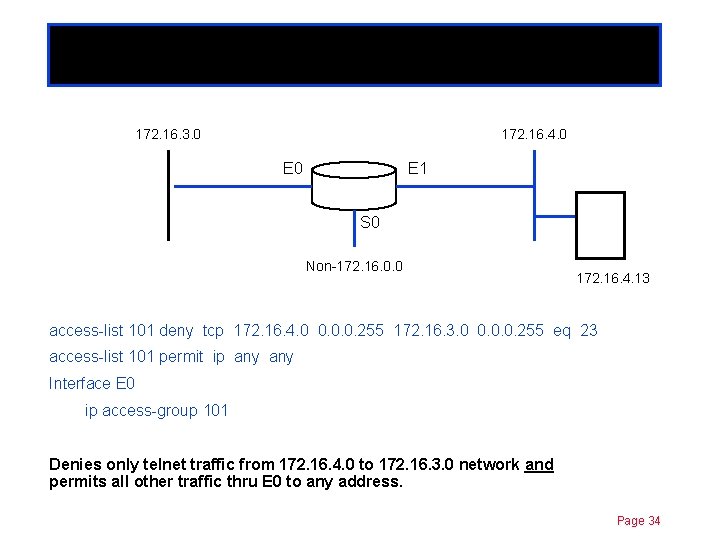 172.16.3.0

172.16.4.0

E0

E1

S0

Non-172.16.0.0

172.16.4.13

access-list 101 deny tcp 172.16.4.0 0.0.0.255 172.16.3.0 0.0.0.255 eq 23
access-list 101 permit ip any any
Interface E0
ip access-group 101

Denies only telnet traffic from 172.16.4.0 to 172.16.3.0 network and permits all other traffic thru E0 to any address.

Page 34